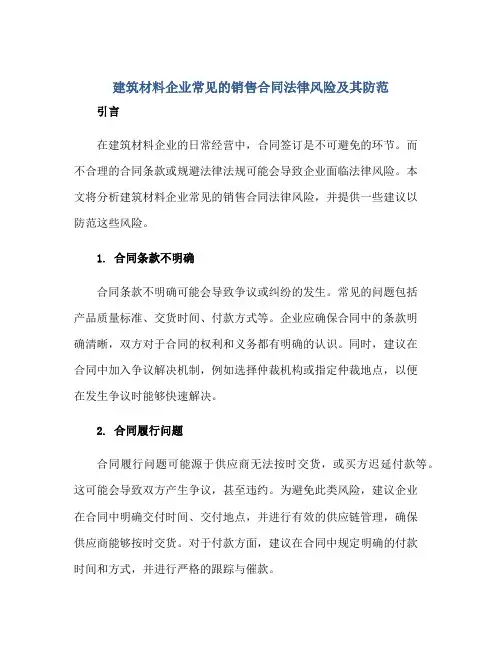 建筑材料企业常见的销售合同法律风险及其防范

引言

在建筑材料企业的日常经营中，合同签订是不可避免的环节。而不合理的合同条款或规避法律法规可能会导致企业面临法律风险。本文将分析建筑材料企业常见的销售合同法律风险，并提供一些建议以防范这些风险。

1. 合同条款不明确

合同条款不明确可能会导致争议或纠纷的发生。常见的问题包括产品质量标准、交货时间、付款方式等。企业应确保合同中的条款明确清晰，双方对于合同的权利和义务都有明确的认识。同时，建议在合同中加入争议解决机制，例如选择仲裁机构或指定仲裁地点，以便在发生争议时能够快速解决。

2. 合同履行问题

合同履行问题可能源于供应商无法按时交货，或买方迟延付款等。这可能会导致双方产生争议，甚至违约。为避免此类风险，建议企业在合同中明确交付时间、交付地点，并进行有效的供应链管理，确保供应商能够按时交货。对于付款方面，建议在合同中规定明确的付款时间和方式，并进行严格的跟踪与催款。